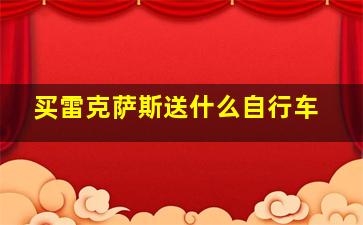 买雷克萨斯送什么自行车